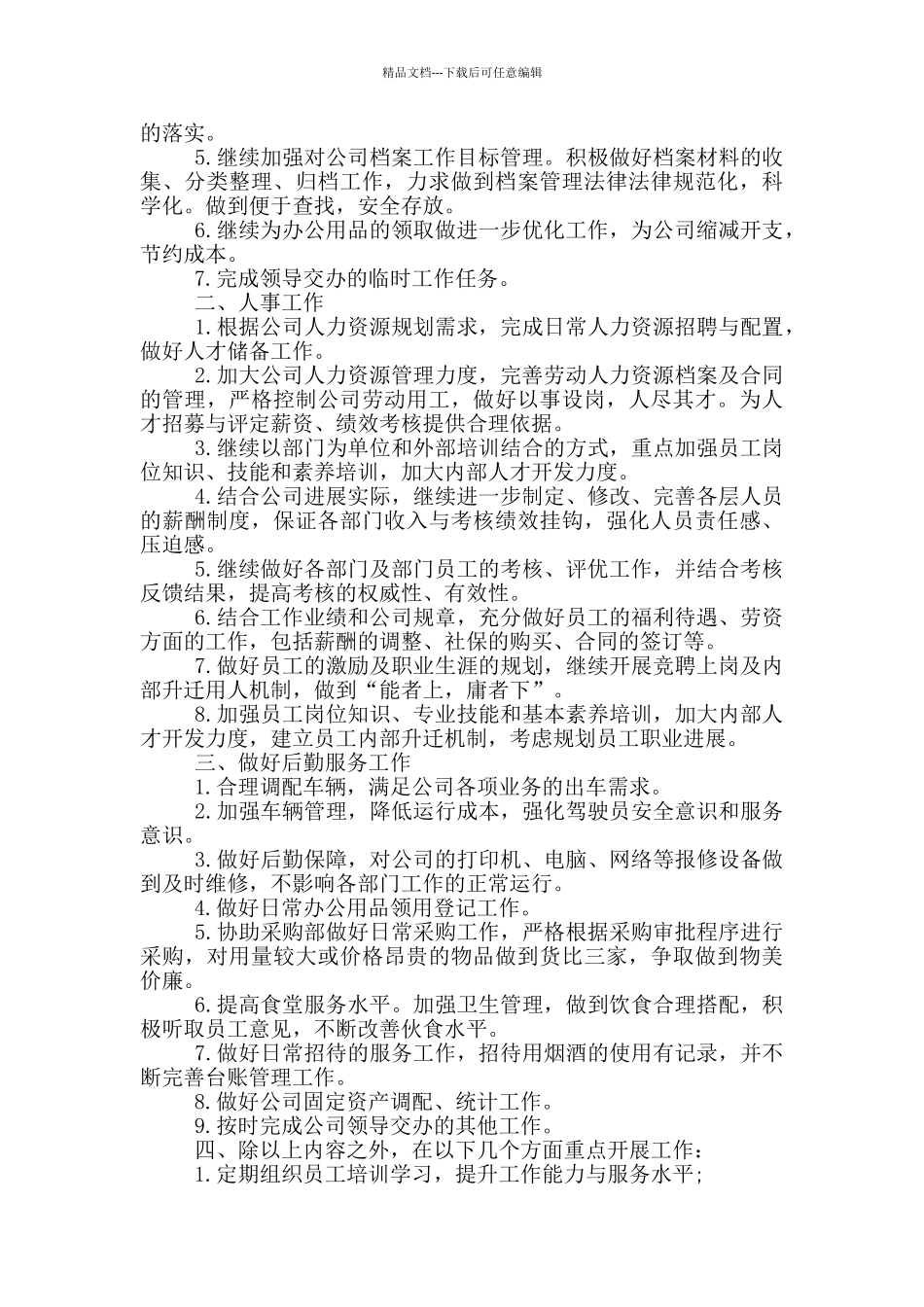 精品文档---下载后可任意编辑

的落实。

5.继续加强对公司档案工作目标管理。积极做好档案材料的收集、分类整理、归档工作，力求做到档案管理法律法律规范化，科学化。做到便于查找，安全存放。

6.继续为办公用品的领取做进一步优化工作，为公司缩减开支，节约成本。

7.完成领导交办的临时工作任务。

二、人事工作

1.根据公司人力资源规划需求，完成日常人力资源招聘与配置，做好人才储备工作。

2.加大公司人力资源管理力度，完善劳动人力资源档案及合同的管理，严格控制公司劳动用工，做好以事设岗，人尽其才。为人才招募与评定薪资、绩效考核提供合理依据。

3.继续以部门为单位和外部培训结合的方式，重点加强员工岗位知识、技能和素养培训，加大内部人才开发力度。

4.结合公司进展实际，继续进一步制定、修改、完善各层人员的薪酬制度，保证各部门收入与考核绩效挂钩，强化人员责任感、压迫感。

5.继续做好各部门及部门员工的考核、评优工作，并结合考核反馈结果，提高考核的权威性、有效性。

6.结合工作业绩和公司规章，充分做好员工的福利待遇、劳资方面的工作，包括薪酬的调整、社保的购买、合同的签订等。

7.做好员工的激励及职业生涯的规划，继续开展竞聘上岗及内部升迁用人机制，做到“能者上，庸者下”。

8.加强员工岗位知识、专业技能和基本素养培训，加大内部人才开发力度，建立员工内部升迁机制，考虑规划员工职业进展。

三、做好后勤服务工作

1.合理调配车辆，满足公司各项业务的出车需求。

2.加强车辆管理，降低运行成本，强化驾驶员安全意识和服务意识。

3.做好后勤保障，对公司的打印机、电脑、网络等报修设备做到及时维修，不影响各部门工作的正常运行。

4.做好日常办公用品领用登记工作。

5.协助采购部做好日常采购工作，严格根据采购审批程序进行采购，对用量较大或价格昂贵的物品做到货比三家，争取做到物美价廉。

6.提高食堂服务水平。加强卫生管理，做到饮食合理搭配，积极听取员工意见，不断改善伙食水平。

7.做好日常招待的服务工作，招待用烟酒的使用有记录，并不断完善台账管理工作。

8.做好公司固定资产调配、统计工作。

9.按时完成公司领导交办的其他工作。

四、除以上内容之外，在以下几个方面重点开展工作：

1.定期组织员工培训学习，提升工作能力与服务水平；